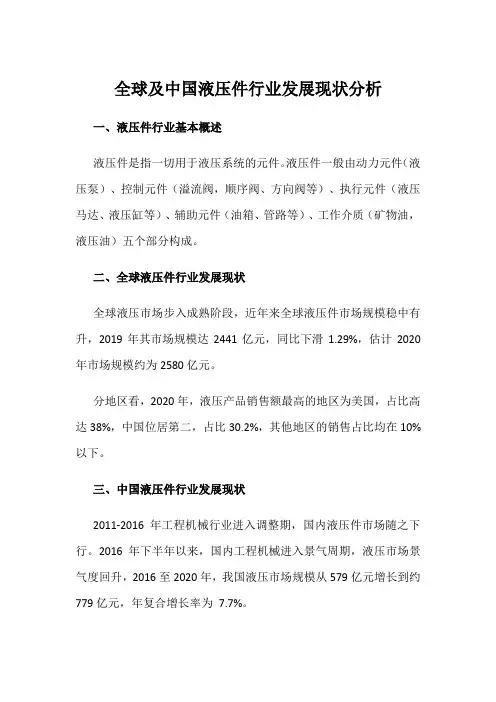 全球及中国液压件行业发展现状分析

一、液压件行业基本概述

液压件是指一切用于液压系统的元件。液压件一般由动力元件（液压泵）、控制元件（溢流阀，顺序阀、方向阀等）、执行元件（液压马达、液压缸等）、辅助元件（油箱、管路等）、工作介质（矿物油，液压油）五个部分构成。

二、全球液压件行业发展现状

全球液压市场步入成熟阶段，近年来全球液压件市场规模稳中有升，2019 年其市场规模达 2441 亿元，同比下滑 1.29%，估计 2020 年市场规模约为 2580 亿元。

分地区看，2020 年，液压产品销售额最高的地区为美国，占比高达 38%，中国位居第二，占比 30.2%，其他地区的销售占比均在 10% 以下。

三、中国液压件行业发展现状

2011-2016 年工程机械行业进入调整期，国内液压件市场随之下行。2016 年下半年以来，国内工程机械进入景气周期，液压市场景气度回升，2016 至 2020 年，我国液压市场规模从 579 亿元增长到约 779 亿元，年复合增长率为 7.7%。